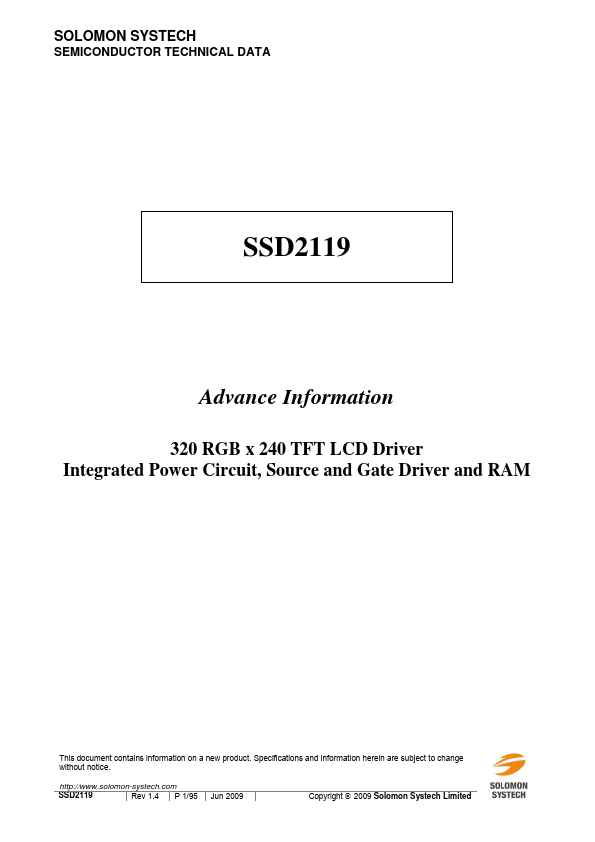 SOLOMON SYSTECH
SEMICONDUCTOR TECHNICAL DATA

SSD2119

Advance Information

320 RGB x 240 TFT LCD Driver
Integrated Power Circuit, Source and Gate Driver and RAM

This document contains information on a new product. Specifications and information herein are subject to change without notice.

http://www.solomon-systech.com
SSD2119 | Rev 1.4 | P 1/95 | Jun 2009 | Copyright © 2009 Solomon Systech Limited

SOLOMON
SYSTECH